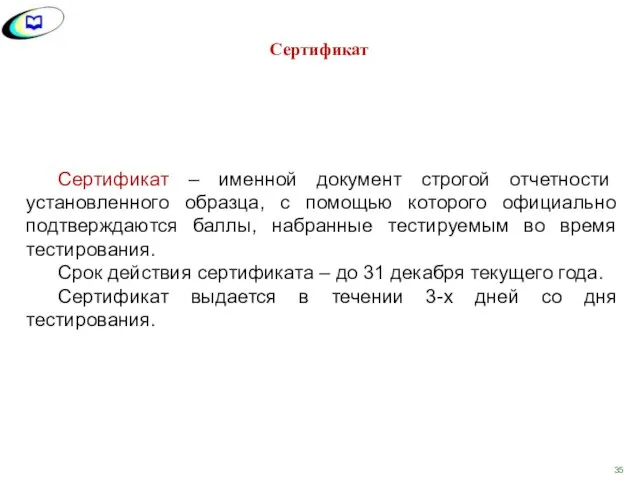 Сертификат

Сертификат – именной документ строгой отчетности установленного образца, с помощью которого официально подтверждаются баллы, набранные тестируемым во время тестирования.

Срок действия сертификата – до 31 декабря текущего года.

Сертификат выдается в течении 3-х дней со дня тестирования.

35